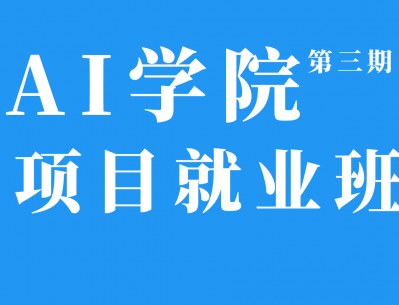 AI学院 第三期

项目就业班